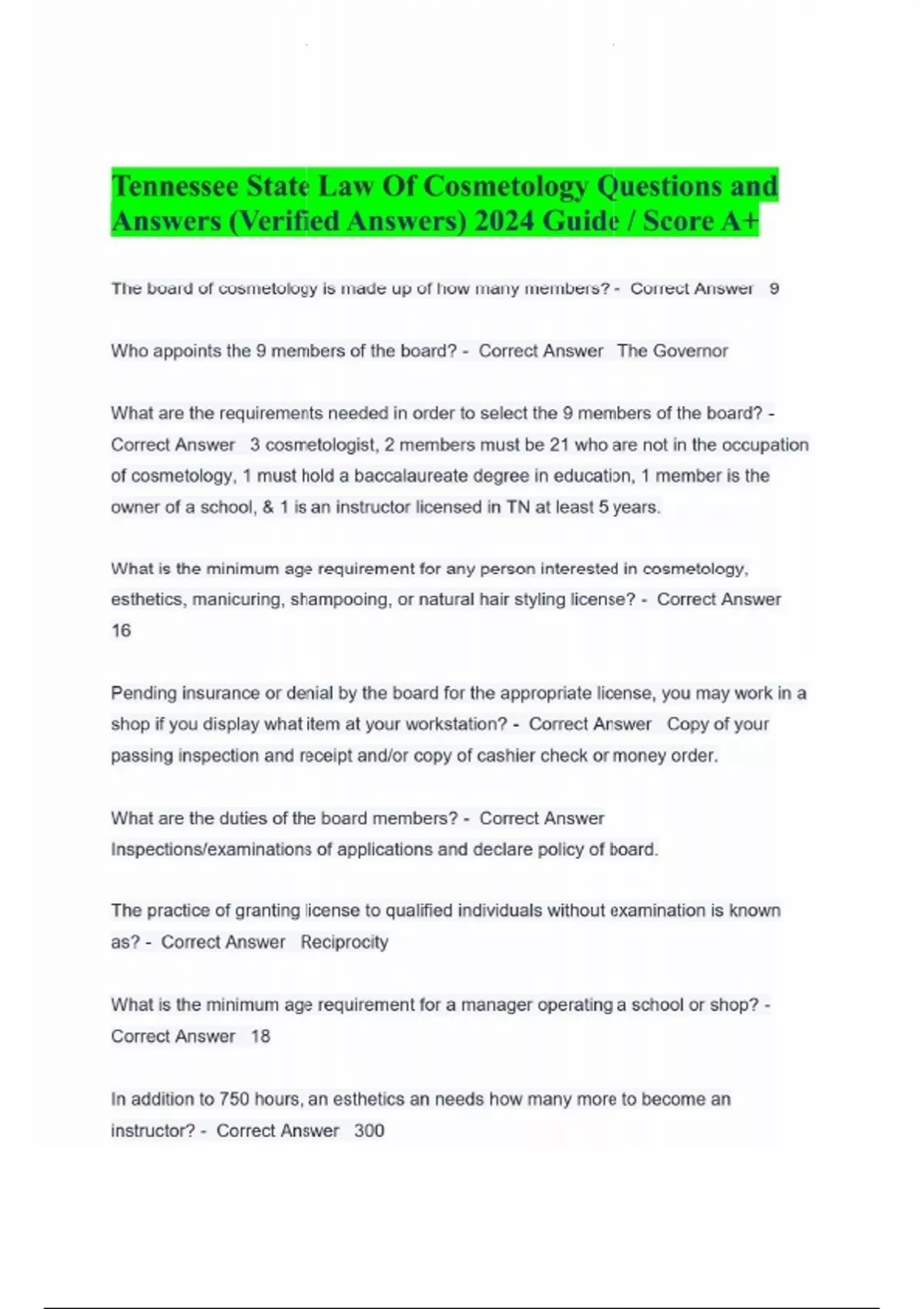 Tennessee State Law Of Cosmetology Questions and Answers (Verified Answers) 2024 Guide / Score A+

The board of cosmetology is made up of how many members? - Correct Answer 9

Who appoints the 9 members of the board? - Correct Answer The Governor

What are the requirements needed in order to select the 9 members of the board? - Correct Answer 3 cosmetologist, 2 members must be 21 who are not in the occupation of cosmetology, 1 must hold a baccalaureate degree in education, 1 member is the owner of a school, & 1 is an instructor licensed in TN at least 5 years.

What is the minimum age requirement for any person interested in cosmetology, esthetics, manicuring, shampooing, or natural hair styling license? - Correct Answer 16

Pending insurance or denial by the board for the appropriate license, you may work in a shop if you display what item at your workstation? - Correct Answer Copy of your passing inspection and receipt and/or copy of cashier check or money order.

What are the duties of the board members? - Correct Answer Inspections/examinations of applications and declare policy of board.

The practice of granting license to qualified individuals without examination is known as? - Correct Answer Reciprocity

What is the minimum age requirement for a manager operating a school or shop? - Correct Answer 18

In addition to 750 hours, an esthetics an needs how many more to become an instructor? - Correct Answer 300